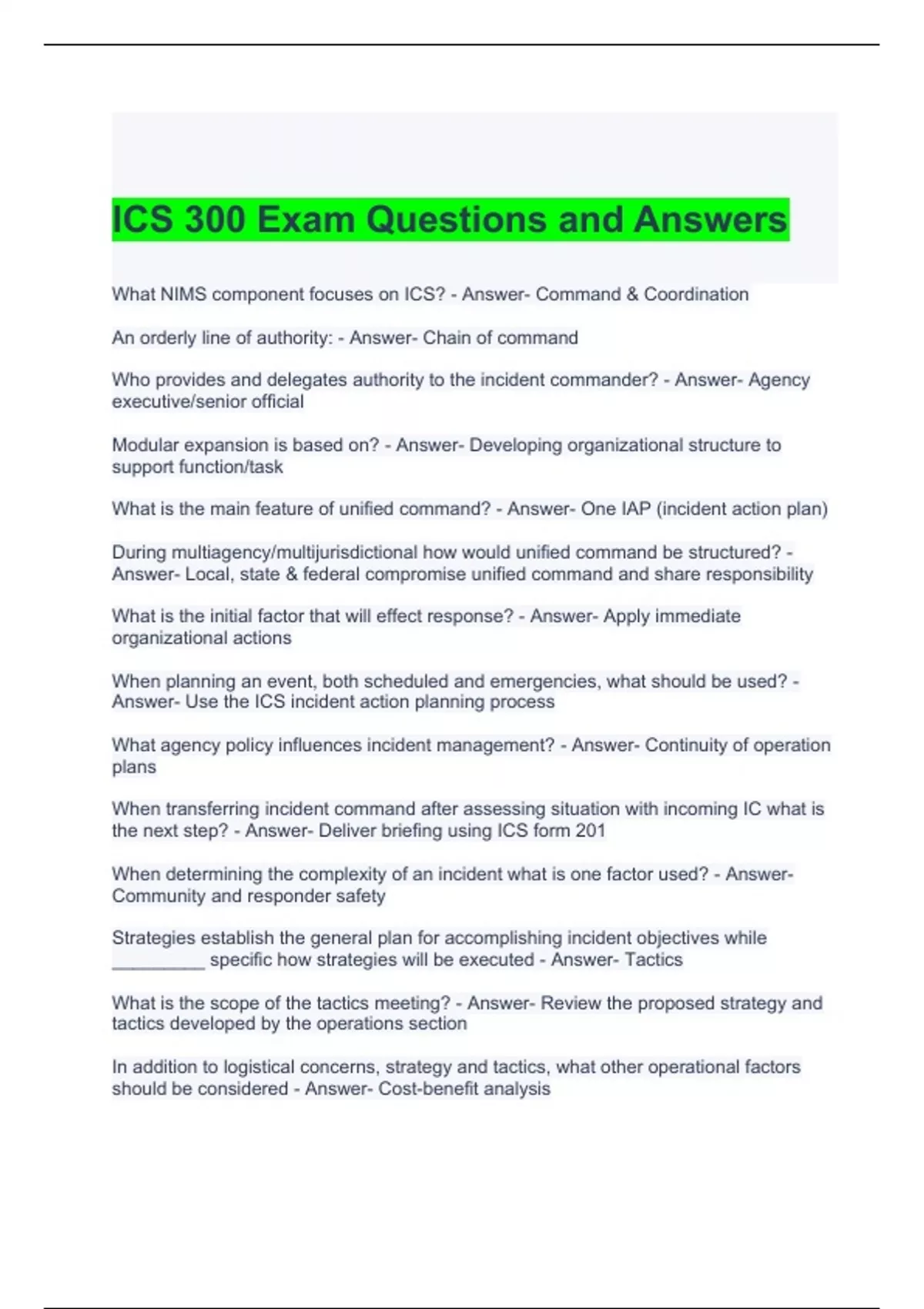 ICS 300 Exam Questions and Answers

What NIMS component focuses on ICS? - Answer- Command & Coordination

An orderly line of authority: - Answer- Chain of command

Who provides and delegates authority to the incident commander? - Answer- Agency executive/senior official

Modular expansion is based on? - Answer- Developing organizational structure to support function/task

What is the main feature of unified command? - Answer- One IAP (incident action plan)

During multiagency/multijurisdictional how would unified command be structured? - Answer- Local, state & federal compromise unified command and share responsibility

What is the initial factor that will effect response? - Answer- Apply immediate organizational actions

When planning an event, both scheduled and emergencies, what should be used? - Answer- Use the ICS incident action planning process

What agency policy influences incident management? - Answer- Continuity of operation plans

When transferring incident command after assessing situation with incoming IC what is the next step? - Answer- Deliver briefing using ICS form 201

When determining the complexity of an incident what is one factor used? - Answer- Community and responder safety

Strategies establish the general plan for accomplishing incident objectives while _________ specific how strategies will be executed - Answer- Tactics

What is the scope of the tactics meeting? - Answer- Review the proposed strategy and tactics developed by the operations section

In addition to logistical concerns, strategy and tactics, what other operational factors should be considered - Answer- Cost-benefit analysis